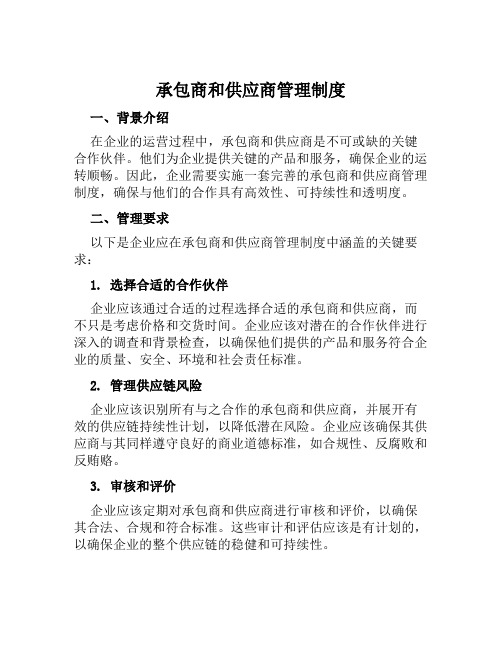 承包商和供应商管理制度

一、背景介绍

在企业的运营过程中，承包商和供应商是不可或缺的关键合作伙伴。他们为企业提供关键的产品和服务，确保企业的运转顺畅。因此，企业需要实施一套完善的承包商和供应商管理制度，确保与他们的合作具有高效性、可持续性和透明度。

二、管理要求

以下是企业应在承包商和供应商管理制度中涵盖的关键要求：

1. 选择合适的合作伙伴

企业应该通过合适的过程选择合适的承包商和供应商，而不只是考虑价格和交货时间。企业应该对潜在的合作伙伴进行深入的调查和背景检查，以确保他们提供的产品和服务符合企业的质量、安全、环境和社会责任标准。

2. 管理供应链风险

企业应该识别所有与之合作的承包商和供应商，并展开有效的供应链持续性计划，以降低潜在风险。企业应该确保其供应商与其同样遵守良好的商业道德标准，如合规性、反腐败和反贿赂。

3. 审核和评价

企业应该定期对承包商和供应商进行审核和评价，以确保其合法、合规和符合标准。这些审计和评估应该是有计划的，以确保企业的整个供应链的稳健和可持续性。